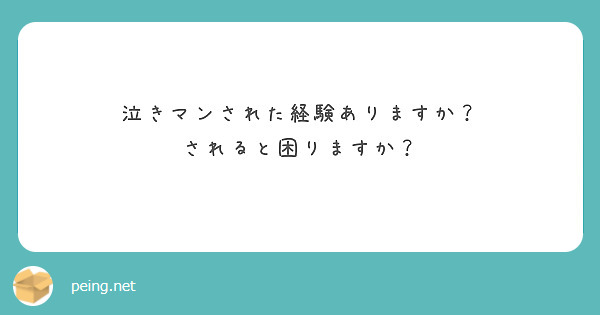 泣きマンされた経験ありますか？
されると困りますか？

peing.net